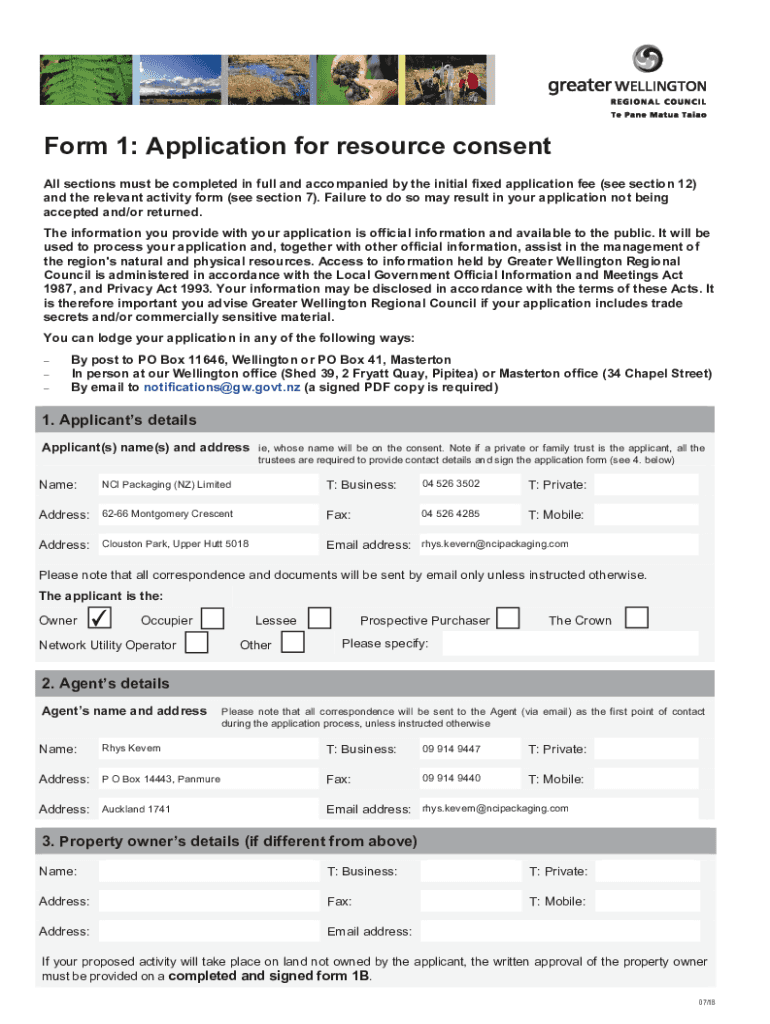 greater WELLINGTON
REGIONAL COUNCIL
Te Pane Matua Taiao

Form 1: Application for resource consent

All sections must be completed in full and accompanied by the initial fixed application fee (see section 12) and the relevant activity form (see section 7). Failure to do so may result in your application not being accepted and/or returned.

The information you provide with your application is official information and available to the public. It will be used to process your application and, together with other official information, assist in the management of the region's natural and physical resources. Access to information held by Greater Wellington Regional Council is administered in accordance with the Local Government Official Information and Meetings Act 1987, and Privacy Act 1993. Your information may be disclosed in accordance with the terms of these Acts. It is therefore important you advise Greater Wellington Regional Council if your application includes trade secrets and/or commercially sensitive material.

You can lodge your application in any of the following ways:

– By post to PO Box 11646, Wellington or PO Box 41, Masterton
– In person at our Wellington office (Shed 39, 2 Fryatt Quay, Pipitea) or Masterton office (34 Chapel Street)
– By email to notifications@gw.govt.nz (a signed PDF copy is required)

1. Applicant's details

Applicant(s) name(s) and address ie, whose name will be on the consent. Note if a private or family trust is the applicant, all the trustees are required to provide contact details and sign the application form (see 4. below)

Name: NCI Packaging (NZ) Limited T: Business: 04 526 3502 T: Private:

Address: 62-66 Montgomery Crescent Fax: 04 526 4285 T: Mobile:

Address: Clouston Park, Upper Hutt 5018 Email address: rhys.kevern@ncipackaging.com

Please note that all correspondence and documents will be sent by email only unless instructed otherwise.

The applicant is the:

Owner ✓ Occupier Lessee Prospective Purchaser The Crown

Network Utility Operator Other Please specify:

2. Agent's details

Agent's name and address Please note that all correspondence will be sent to the Agent (via email) as the first point of contact during the application process, unless instructed otherwise

Name: Rhys Kevern T: Business: 09 914 9447 T: Private:

Address: P O Box 14443, Panmure Fax: 09 914 9440 T: Mobile:

Address: Auckland 1741 Email address: rhys.kevern@ncipackaging.com

3. Property owner's details (if different from above)

Name: T: Business: T: Private:

Address: Fax: T: Mobile:

Address: Email address:

If your proposed activity will take place on land not owned by the applicant, the written approval of the property owner must be provided on a completed and signed form 1B.

07/18